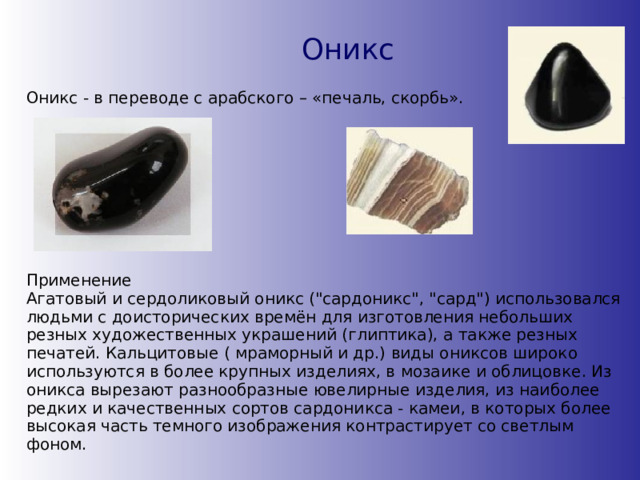 Оникс

Оникс - в переводе с арабского – «печаль, скорбь».

Применение
Агатовый и сердоликовый оникс ("сардоникс", "сард") использовался людьми с доисторических времён для изготовления небольших резных художественных украшений (глиптика), а также резных печатей. Кальцитовые ( мраморный и др.) виды ониксов широко используются в более крупных изделиях, в мозаике и облицовке. Из оникса вырезают разнообразные ювелирные изделия, из наиболее редких и качественных сортов сардоникса - камеи, в которых более высокая часть темного изображения контрастирует со светлым фоном.